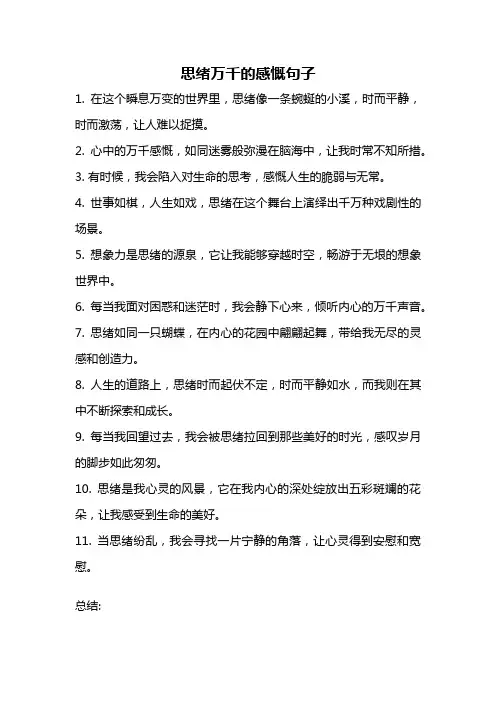 思绪万千的感慨句子

1. 在这个瞬息万变的世界里，思绪像一条蜿蜒的小溪，时而平静，时而激荡，让人难以捉摸。

2. 心中的万千感慨，如同迷雾般弥漫在脑海中，让我时常不知所措。

3. 有时候，我会陷入对生命的思考，感慨人生的脆弱与无常。

4. 世事如棋，人生如戏，思绪在这个舞台上演绎出千万种戏剧性的场景。

5. 想象力是思绪的源泉，它让我能够穿越时空，畅游于无垠的想象世界中。

6. 每当我面对困惑和迷茫时，我会静下心来，倾听内心的万千声音。

7. 思绪如同一只蝴蝶，在内心的花园中翩翩起舞，带给我无尽的灵感和创造力。

8. 人生的道路上，思绪时而起伏不定，时而平静如水，而我则在其中不断探索和成长。

9. 每当我回望过去，我会被思绪拉回到那些美好的时光，感叹岁月的脚步如此匆匆。

10. 思绪是我心灵的风景，它在我内心的深处绽放出五彩斑斓的花朵，让我感受到生命的美好。

11. 当思绪纷乱，我会寻找一片宁静的角落，让心灵得到安慰和宽慰。

总结: